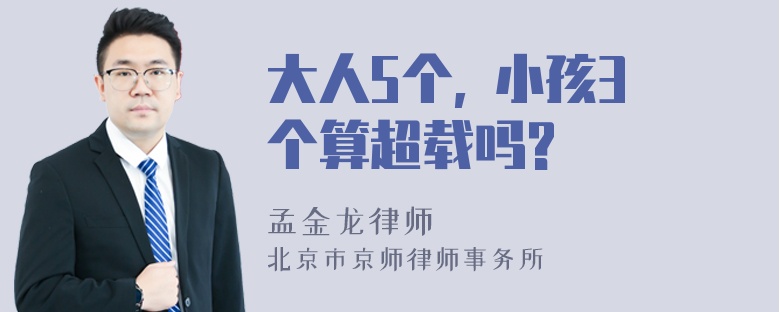 大人5个，小孩3个算超载吗？

孟金龙律师
北京市京师律师事务所